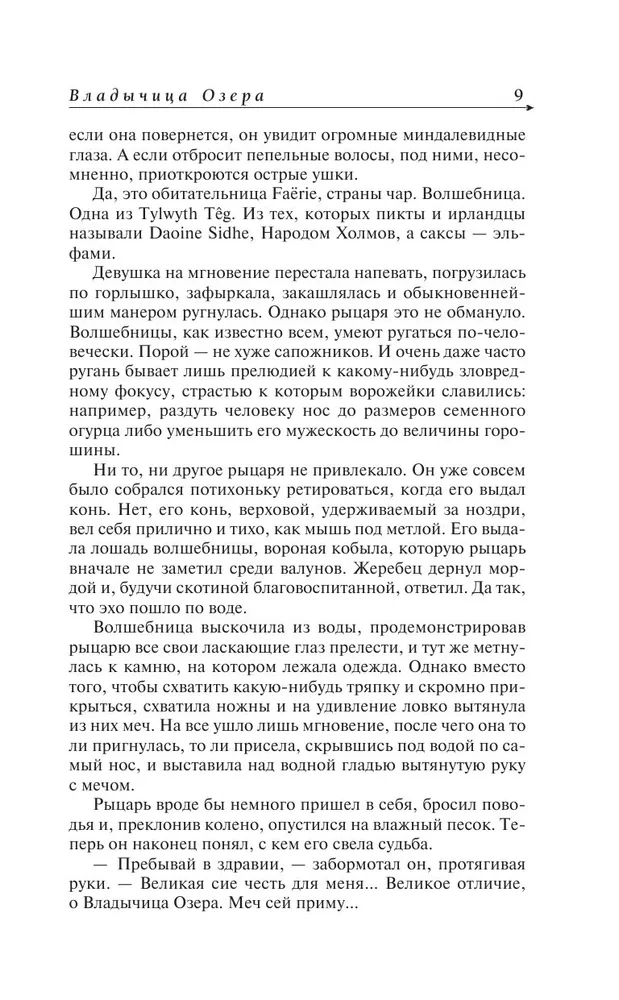 Владычица Озера 9

если она повернется, он увидит огромные миндалевидные глаза. А если отбросит пепельные волосы, под ними, несомненно, приоткроются острые ушки.

Да, это обитательница Faërie, страны чар. Волшебница. Одна из Tylwyth Têg. Из тех, которых пикты и ирландцы называли Daoine Sidhe, Народом Холмов, а саксы — эльфами.

Девушка на мгновение перестала напевать, погрузилась по горлышко, зафыркала, закашлялась и обыкновеннейшим манером ругнулась. Однако рыцаря это не обмануло. Волшебницы, как известно всем, умеют ругаться по-человечески. Порой — не хуже сапожников. И очень даже часто ругань бывает лишь прелюдией к какому-нибудь зловредному фокусу, страстью к которым ворожейки славились: например, раздуть человеку нос до размеров семенного огурца либо уменьшить его мужескость до величины горошины.

Ни то, ни другое рыцаря не привлекало. Он уже совсем было собрался потихоньку ретироваться, когда его выдал конь. Нет, его конь, верховой, удерживаемый за ноздри, вел себя прилично и тихо, как мышь под метлой. Его выдала лошадь волшебницы, вороная кобыла, которую рыцарь вначале не заметил среди валунов. Жеребец дернул мордой и, будучи скотиной благовоспитанной, ответил. Да так, что эхо пошло по воде.

Волшебница выскочила из воды, продемонстрировав рыцарю все свои ласкающие глаз прелести, и тут же метнулась к камню, на котором лежала одежда. Однако вместо того, чтобы схватить какую-нибудь тряпку и скромно прикрыться, схватила ножны и на удивление ловко вытянула из них меч. На все ушло лишь мгновение, после чего она то ли пригнулась, то ли присела, скрывшись под водой по самый нос, и выставила над водной гладью вытянутую руку с мечом.

Рыцарь вроде бы немного пришел в себя, бросил поводья и, преклонив колено, опустился на влажный песок. Теперь он наконец понял, с кем его свела судьба.

— Пребывай в здравии, — забормотал он, протягивая руки. — Великая сие честь для меня... Великое отличие, о Владычица Озера. Меч сей приму...